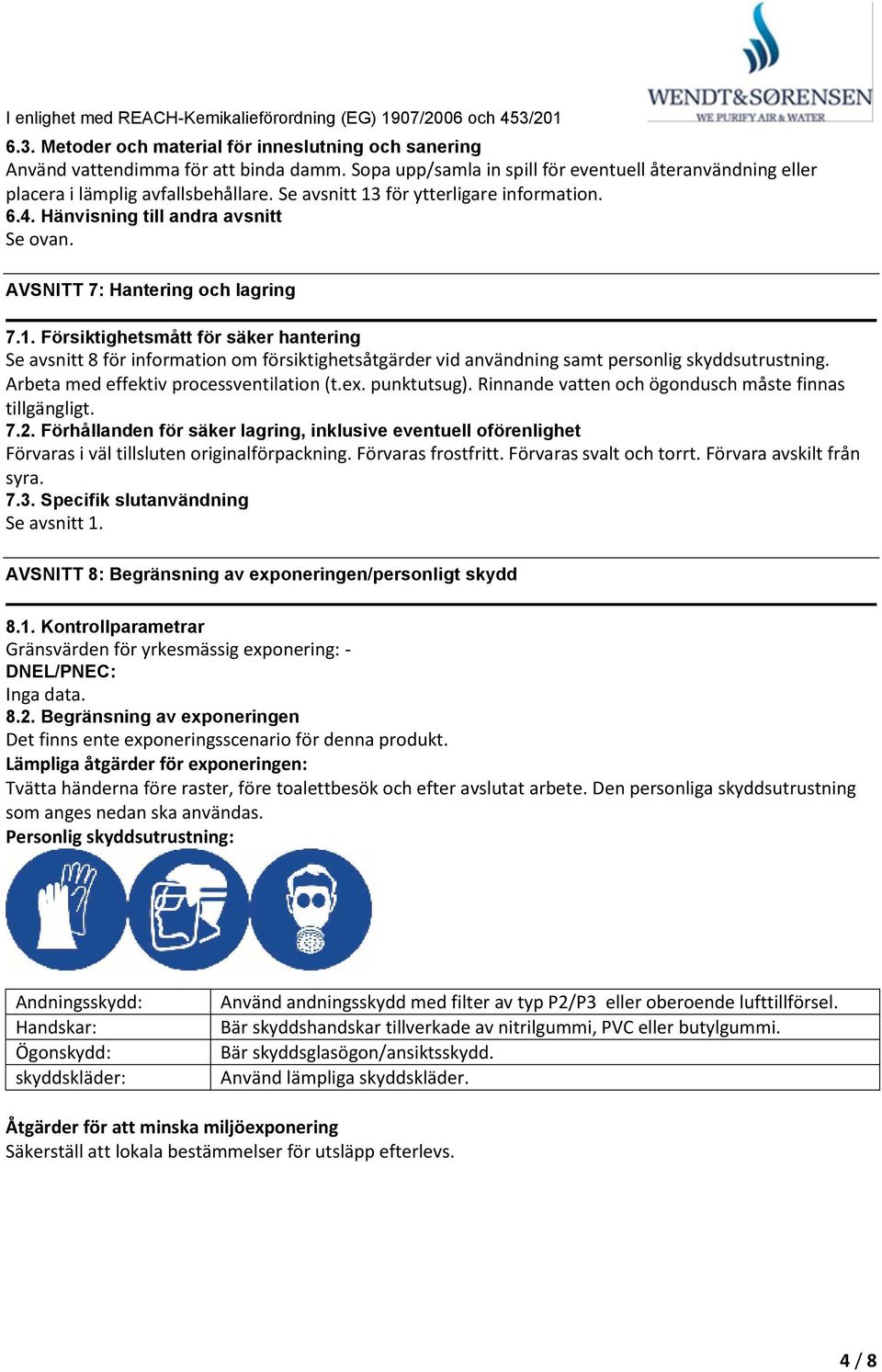 WENDT&SØRENSEN
WE PURIFY AIR & WATER

I enlighet med REACH-Kemikalieförordning (EG) 1907/2006 och 453/201

6.3. Metoder och material för inneslutning och sanering
Använd vattendimma för att binda damm. Sopa upp/samla in spill för eventuell återanvändning eller placera i lämplig avfallsbehållare. Se avsnitt 13 för ytterligare information.
6.4. Hänvisning till andra avsnitt
Se ovan.

AVSNITT 7: Hantering och lagring

7.1. Försiktighetsmått för säker hantering
Se avsnitt 8 för information om försiktighetsåtgärder vid användning samt personlig skyddsutrustning. Arbeta med effektiv processventilation (t.ex. punktutsug). Rinnande vatten och ögondusch måste finnas tillgängligt.
7.2. Förhållanden för säker lagring, inklusive eventuell oförenlighet
Förvaras i väl tillsluten originalförpackning. Förvaras frostfritt. Förvaras svalt och torrt. Förvara avskilt från syra.
7.3. Specifik slutanvändning
Se avsnitt 1.

AVSNITT 8: Begränsning av exponeringen/personligt skydd

8.1. Kontrollparametrar
Gränsvärden för yrkesmässig exponering: -
DNEL/PNEC:
Inga data.
8.2. Begränsning av exponeringen
Det finns ente exponeringsscenario för denna produkt.
Lämpliga åtgärder för exponeringen:
Tvätta händerna före raster, före toalettbesök och efter avslutat arbete. Den personliga skyddsutrustning som anges nedan ska användas.
Personlig skyddsutrustning:

| Andningsskydd: | Använd andningsskydd med filter av typ P2/P3 eller oberoende lufttillförsel. |
|---|---|
| Handskar: | Bär skyddshandskar tillverkade av nitrilgummi, PVC eller butylgummi. |
| Ögonskydd: | Bär skyddsglasögon/ansiktsskydd. |
| skyddskläder: | Använd lämpliga skyddskläder. |

Åtgärder för att minska miljöexponering
Säkerställ att lokala bestämmelser för utsläpp efterlevs.

4 / 8